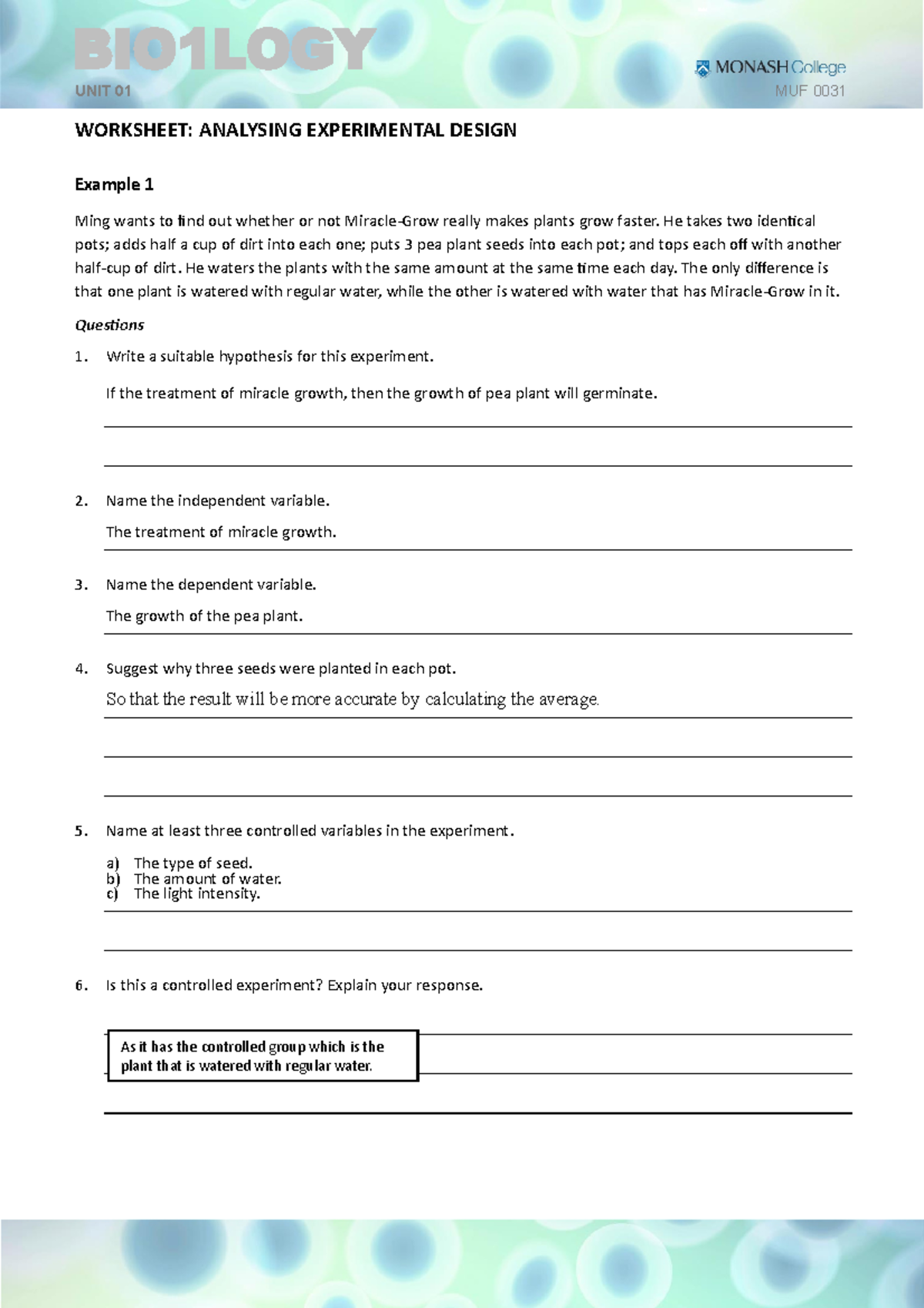 BIO1LOGY
UNIT 01

MONASH College
MUF 0031

WORKSHEET: ANALYSING EXPERIMENTAL DESIGN

Example 1

Ming wants to find out whether or not Miracle-Grow really makes plants grow faster. He takes two identical pots; adds half a cup of dirt into each one; puts 3 pea plant seeds into each pot; and tops each off with another half-cup of dirt. He waters the plants with the same amount at the same time each day. The only difference is that one plant is watered with regular water, while the other is watered with water that has Miracle-Grow in it.

Questions

1. Write a suitable hypothesis for this experiment.

If the treatment of miracle growth, then the growth of pea plant will germinate.

2. Name the independent variable.

The treatment of miracle growth.

3. Name the dependent variable.

The growth of the pea plant.

4. Suggest why three seeds were planted in each pot.

So that the result will be more accurate by calculating the average.

5. Name at least three controlled variables in the experiment.

a) The type of seed.
b) The amount of water.
c) The light intensity.

6. Is this a controlled experiment? Explain your response.

As it has the controlled group which is the plant that is watered with regular water.